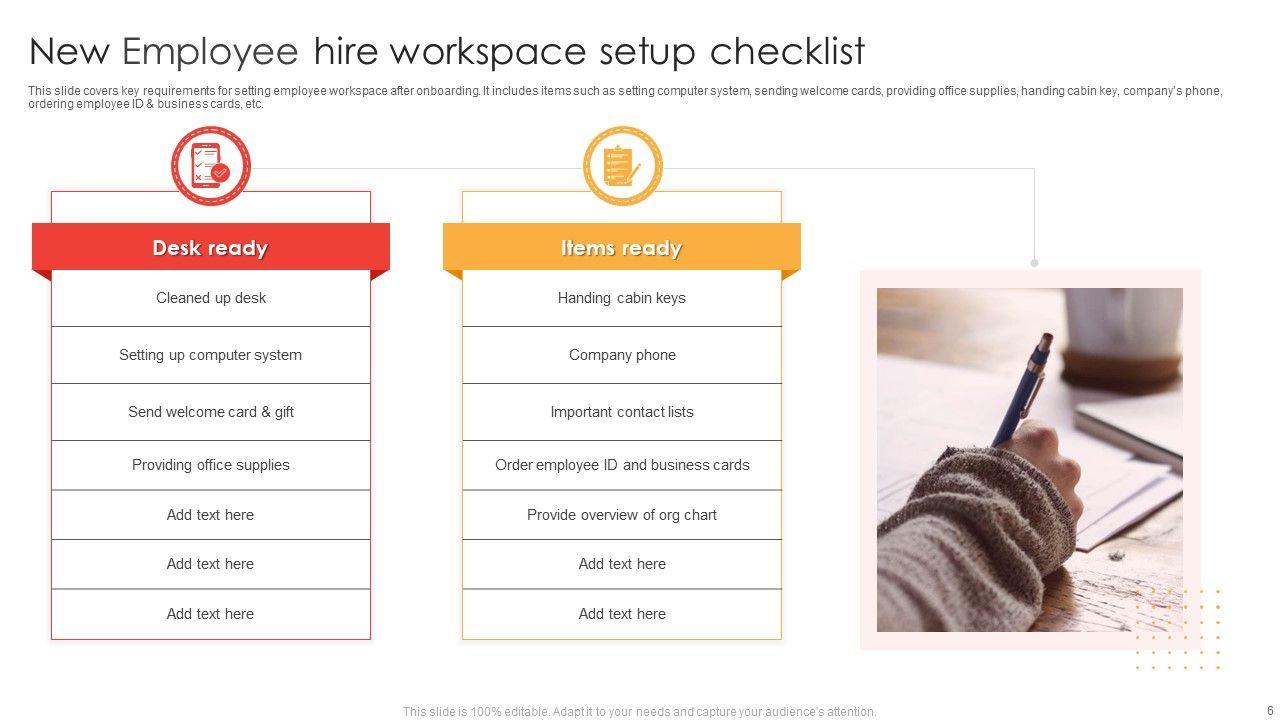 New Employee hire workspace setup checklist

This slide covers key requirements for setting employee workspace after onboarding. It includes items such as setting computer system, sending welcome cards, providing office supplies, handing cabin key, company's phone, ordering employee ID & business cards, etc.

Desk ready

Cleaned up desk

Setting up computer system

Send welcome card & gift

Providing office supplies

Add text here

Add text here

Add text here

Items ready

Handing cabin keys

Company phone

Important contact lists

Order employee ID and business cards

Provide overview of org chart

Add text here

Add text here

This slide is 100% editable. Adapt it to your needs and capture your audience's attention.

6